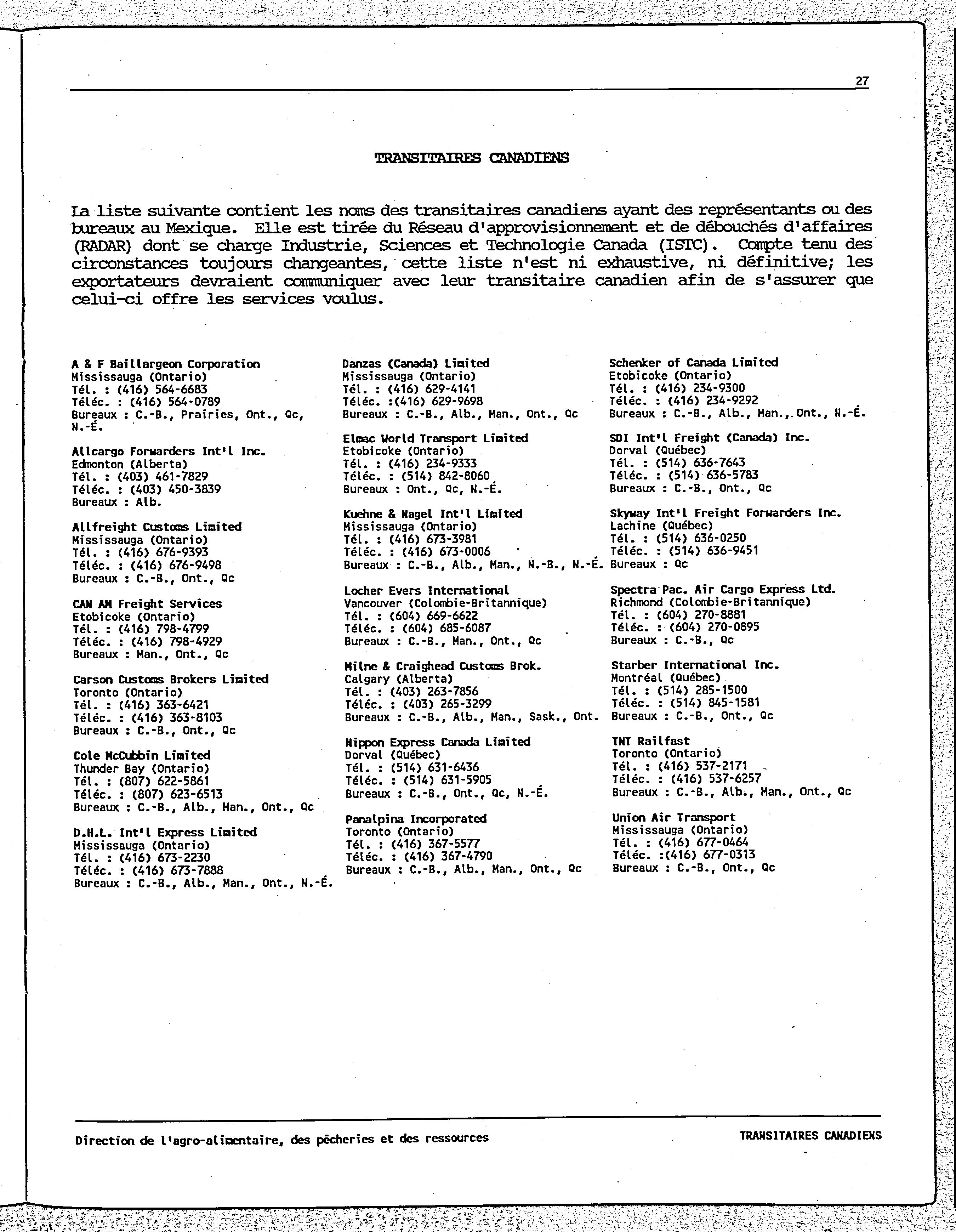 27

TRANSITAIRES CANADIENS

La liste suivante contient les noms des transitaires canadiens ayant des représentants ou des bureaux au Mexique. Elle est tirée du Réseau d'approvisionnement et de débouchés d'affaires (RADAR) dont se charge Industrie, Sciences et Technologie Canada (ISTC). Compte tenu des circonstances toujours changeantes, cette liste n'est ni exhaustive, ni définitive; les exportateurs devraient communiquer avec leur transitaire canadien afin de s'assurer que celui-ci offre les services voulus.

A & F Baillargeon Corporation
Mississauga (Ontario)
Tél. : (416) 564-6683
Téléc. : (416) 564-0789
Bureaux : C.-B., Prairies, Ont., Qc, N.-É.

Allcargo Forwarders Int'l Inc.
Edmonton (Alberta)
Tél. : (403) 461-7829
Téléc. : (403) 450-3839
Bureaux : Alb.

Allfreight Customs Limited
Mississauga (Ontario)
Tél. : (416) 676-9393
Téléc. : (416) 676-9498
Bureaux : C.-B., Ont., Qc

CAN AM Freight Services
Etobicoke (Ontario)
Tél. : (416) 798-4799
Téléc. : (416) 798-4929
Bureaux : Man., Ont., Qc

Carson Customs Brokers Limited
Toronto (Ontario)
Tél. : (416) 363-6421
Téléc. : (416) 363-8103
Bureaux : C.-B., Ont., Qc

Cole McCubbin Limited
Thunder Bay (Ontario)
Tél. : (807) 622-5861
Téléc. : (807) 623-6513
Bureaux : C.-B., Alb., Man., Ont., Qc

D.H.L. Int'l Express Limited
Mississauga (Ontario)
Tél. : (416) 673-2230
Téléc. : (416) 673-7888
Bureaux : C.-B., Alb., Man., Ont., N.-É.

Danzas (Canada) Limited
Mississauga (Ontario)
Tél. : (416) 629-4141
Téléc. :(416) 629-9698
Bureaux : C.-B., Alb., Man., Ont., Qc

Elmac World Transport Limited
Etobicoke (Ontario)
Tél. : (416) 234-9333
Téléc. : (514) 842-8060
Bureaux : Ont., Qc, N.-É.

Kuehne & Nagel Int'l Limited
Mississauga (Ontario)
Tél. : (416) 673-3981
Téléc. : (416) 673-0006
Bureaux : C.-B., Alb., Man., N.-B., N.-É.

Locher Evers International
Vancouver (Colombie-Britannique)
Tél. : (604) 669-6622
Téléc. : (604) 685-6087
Bureaux : C.-B., Man., Ont., Qc

Milne & Craighead Customs Brok.
Calgary (Alberta)
Tél. : (403) 263-7856
Téléc. : (403) 265-3299
Bureaux : C.-B., Alb., Man., Sask., Ont.

Nippon Express Canada Limited
Dorval (Québec)
Tél. : (514) 631-6436
Téléc. : (514) 631-5905
Bureaux : C.-B., Ont., Qc, N.-É.

Panalpina Incorporated
Toronto (Ontario)
Tél. : (416) 367-5577
Téléc. : (416) 367-4790
Bureaux : C.-B., Alb., Man., Ont., Qc

Schenker of Canada Limited
Etobicoke (Ontario)
Tél. : (416) 234-9300
Téléc. : (416) 234-9292
Bureaux : C.-B., Alb., Man., Ont., N.-É.

SDI Int'l Freight (Canada) Inc.
Dorval (Québec)
Tél. : (514) 636-7643
Téléc. : (514) 636-5783
Bureaux : C.-B., Ont., Qc

Skyway Int'l Freight Forwarders Inc.
Lachine (Québec)
Tél. : (514) 636-0250
Téléc. : (514) 636-9451
Bureaux : Qc

Spectra Pac. Air Cargo Express Ltd.
Richmond (Colombie-Britannique)
Tél. : (604) 270-8881
Téléc. : (604) 270-0895
Bureaux : C.-B., Qc

Starber International Inc.
Montréal (Québec)
Tél. : (514) 285-1500
Téléc. : (514) 845-1581
Bureaux : C.-B., Ont., Qc

TNT Railfast
Toronto (Ontario)
Tél. : (416) 537-2171
Téléc. : (416) 537-6257
Bureaux : C.-B., Alb., Man., Ont., Qc

Union Air Transport
Mississauga (Ontario)
Tél. : (416) 677-0464
Téléc. :(416) 677-0313
Bureaux : C.-B., Ont., Qc

Direction de l'agro-alimentaire, des pêcheries et des ressources

TRANSITAIRES CANADIENS